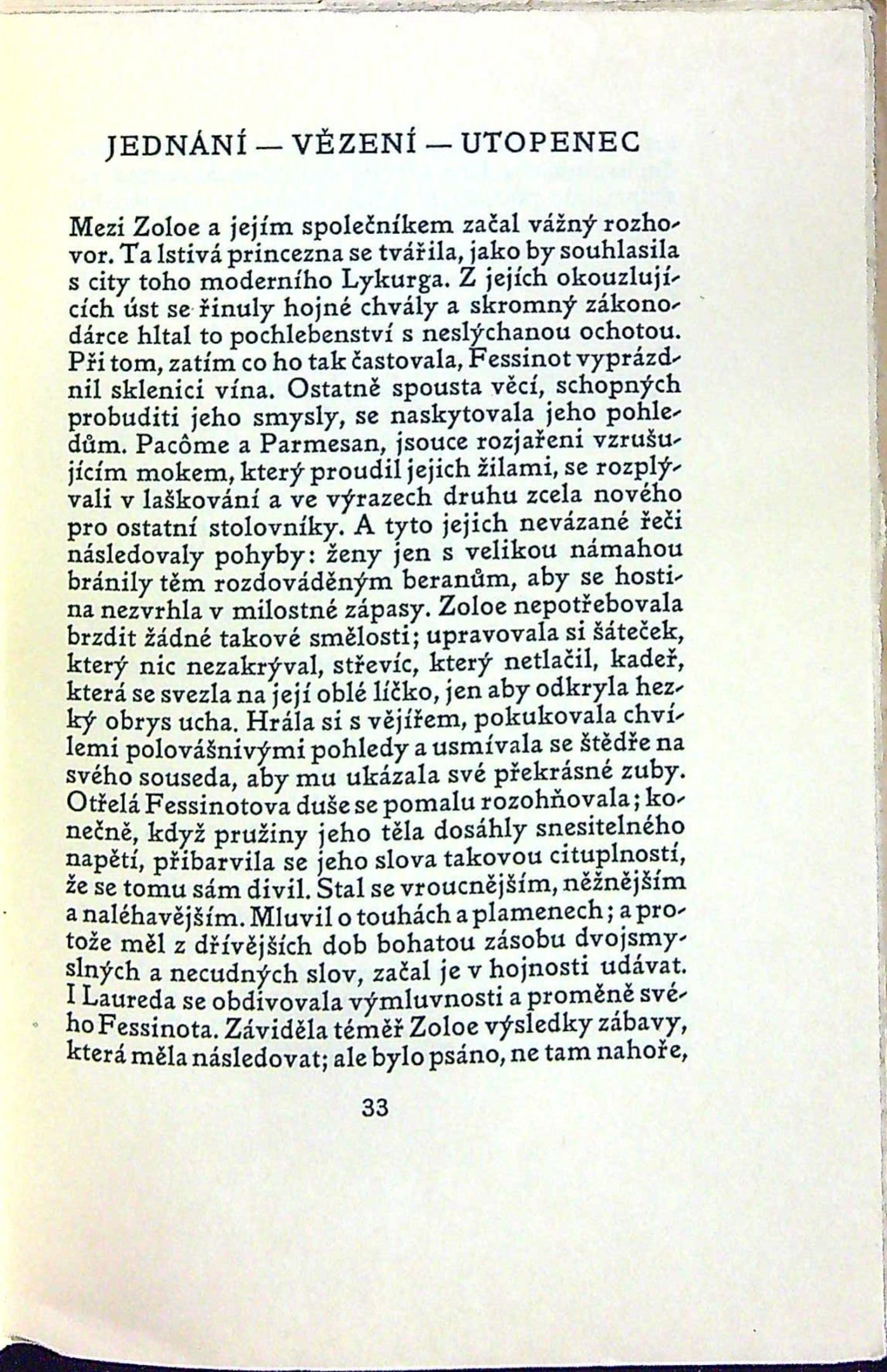 JEDNÁNÍ — VĚZENÍ — UTOPENEC

Mezi Zoloe a jejím společníkem začal vážný rozhovor. Ta lstivá princezna se tvářila, jako by souhlasila s city toho moderního Lykurga. Z jejích okouzlujících úst se řinuly hojné chvály a skromný zákonodárce hltal to pochlebenství s neslýchanou ochotou. Při tom, zatím co ho tak častovala, Fessinot vyprázdnil sklenici vína. Ostatně spousta věcí, schopných probuditi jeho smysly, se naskytovala jeho pohledům. Pacôme a Parmesan, jsouce rozjařeni vzrušujícím mokem, který proudil jejich žilami, se rozplývali v laškování a ve výrazech druhu zcela nového pro ostatní stolovníky. A tyto jejich nevázané řeči následovaly pohyby: ženy jen s velikou námahou bránily těm rozdováděným beranům, aby se hostina nezvrhla v milostné zápasy. Zoloe nepotřebovala brzdit žádné takové smělosti; upravovala si šáteček, který nic nezakrýval, střevíc, který netlačil, kadeř, která se svezla na její oblé líčko, jen aby odkryla hezký obrys ucha. Hrála si s vějířem, pokukovala chvílemi polovášnivými pohledy a usmívala se štědře na svého souseda, aby mu ukázala své překrásné zuby. Otřelá Fessinotova duše se pomalu rozohňovala; konečně, když pružiny jeho těla dosáhly snesitelného napětí, přibarvila se jeho slova takovou cituplností, že se tomu sám divil. Stal se vroucnějším, něžnějším a naléhavějším. Mluvil o touhách a plamenech; a protože měl z dřívějších dob bohatou zásobu dvojsmyslných a necudných slov, začal je v hojnosti udávat. I Laureda se obdivovala výmluvnosti a proměně svého Fessinota. Záviděla téměř Zoloe výsledky zábavy, která měla následovat; ale bylo psáno, ne tam nahoře,

33